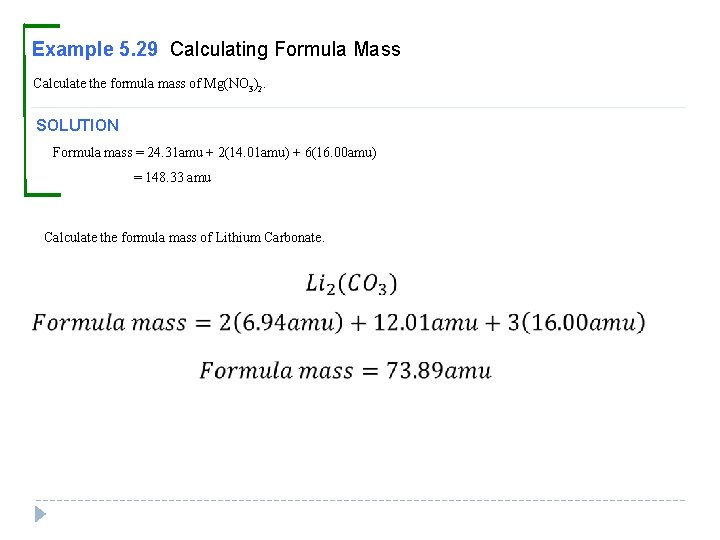 Example 5.29 Calculating Formula Mass

Calculate the formula mass of $Mg(NO_3)_2$.

SOLUTION

Formula mass = 24.31amu + 2(14.01amu) + 6(16.00amu)

= 148.33 amu

Calculate the formula mass of Lithium Carbonate.

$Li_2(CO_3)$

$Formula\ mass = 2(6.94amu) + 12.01amu + 3(16.00amu)$

$Formula\ mass = 73.89amu$